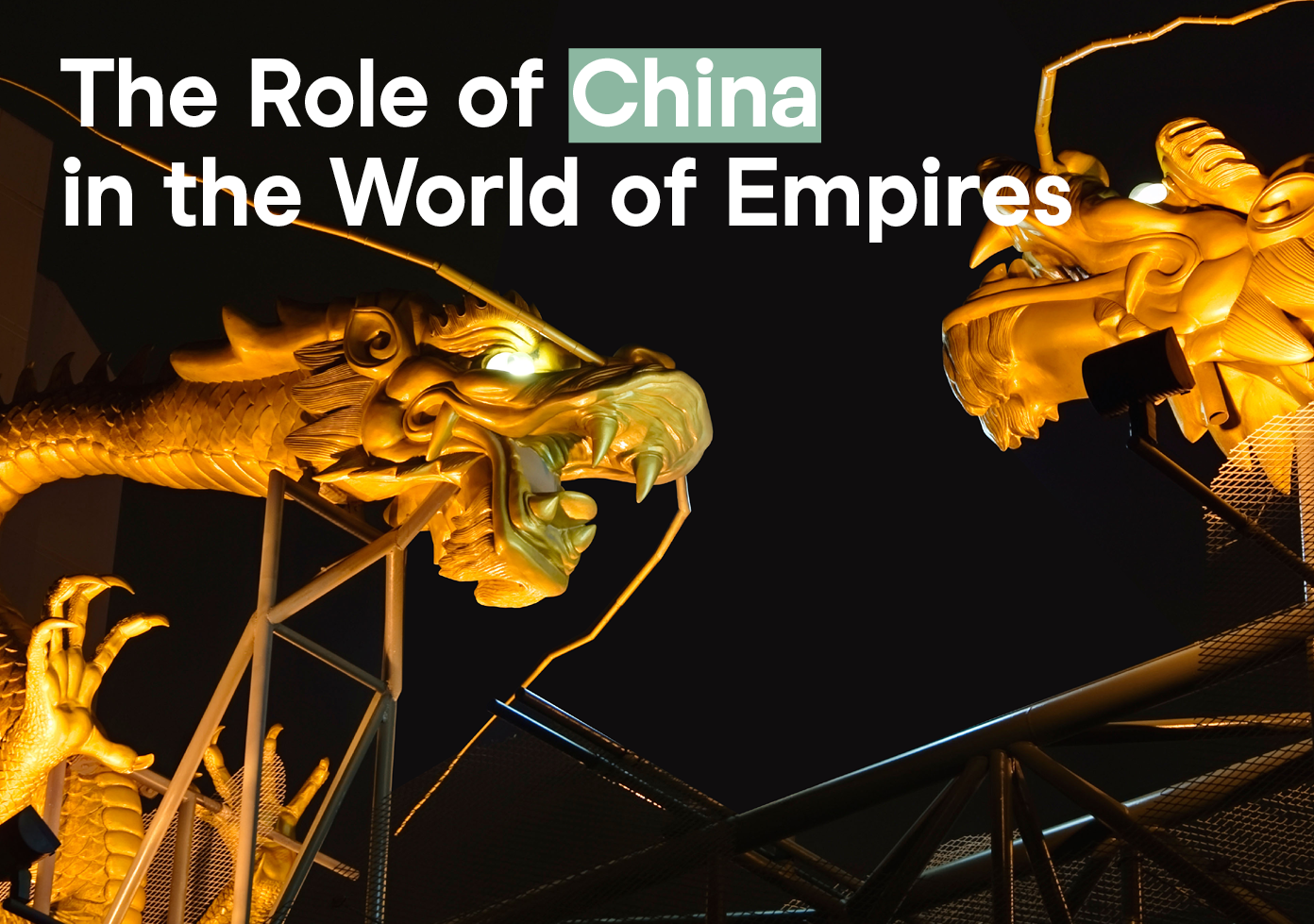 The Role of China in the World of Empires